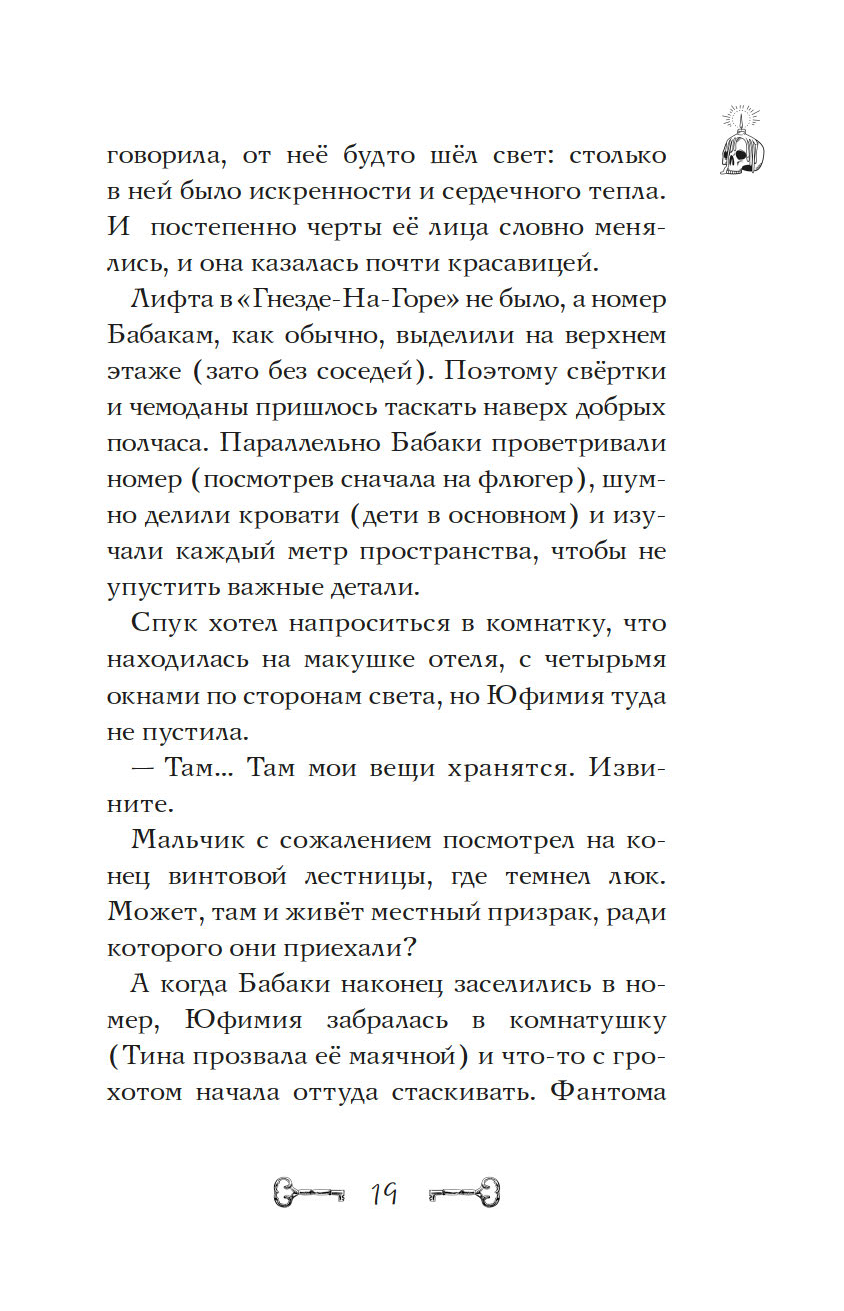 говорила, от неё будто шёл свет: столько в ней было искренности и сердечного тепла. И постепенно черты её лица словно менялись, и она казалась почти красавицей.

Лифта в «Гнезде-На-Горе» не было, а номер Бабакам, как обычно, выделили на верхнем этаже (зато без соседей). Поэтому свёртки и чемоданы пришлось таскать наверх добрых полчаса. Параллельно Бабаки проветривали номер (посмотрев сначала на флюгер), шумно делили кровати (дети в основном) и изучали каждый метр пространства, чтобы не упустить важные детали.

Спук хотел напроситься в комнатку, что находилась на макушке отеля, с четырьмя окнами по сторонам света, но Юфимия туда не пустила.

— Там... Там мои вещи хранятся. Извините.

Мальчик с сожалением посмотрел на конец винтовой лестницы, где темнел люк. Может, там и живёт местный призрак, ради которого они приехали?

А когда Бабаки наконец заселились в номер, Юфимия забралась в комнатушку (Тина прозвала её маячной) и что-то с грохотом начала оттуда стаскивать. Фантома

19